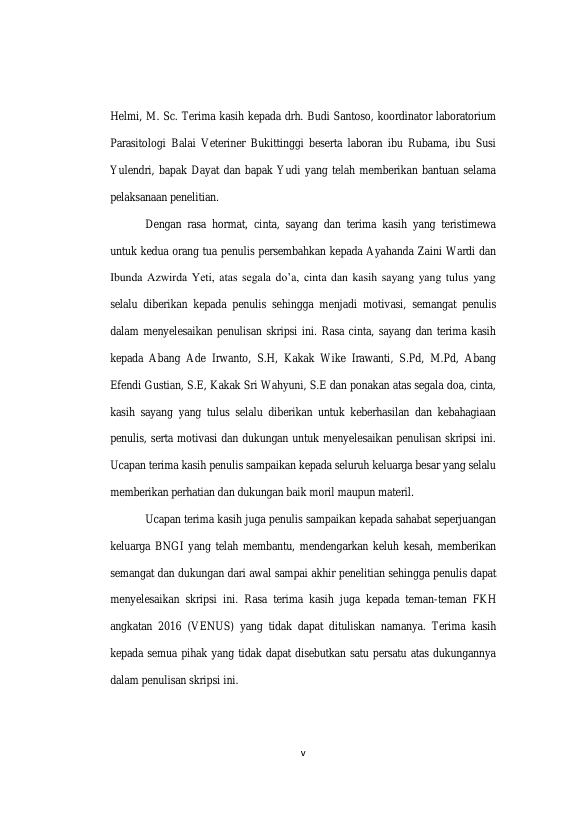 Helmi, M. Sc. Terima kasih kepada drh. Budi Santoso, koordinator laboratorium Parasitologi Balai Veteriner Bukittinggi beserta laboran ibu Rubama, ibu Susi Yulendri, bapak Dayat dan bapak Yudi yang telah memberikan bantuan selama pelaksanaan penelitian.

Dengan rasa hormat, cinta, sayang dan terima kasih yang teristimewa untuk kedua orang tua penulis persembahkan kepada Ayahanda Zaini Wardi dan Ibunda Azwirda Yeti, atas segala do'a, cinta dan kasih sayang yang tulus yang selalu diberikan kepada penulis sehingga menjadi motivasi, semangat penulis dalam menyelesaikan penulisan skripsi ini. Rasa cinta, sayang dan terima kasih kepada Abang Ade Irwanto, S.H, Kakak Wike Irawanti, S.Pd, M.Pd, Abang Efendi Gustian, S.E, Kakak Sri Wahyuni, S.E dan ponakan atas segala doa, cinta, kasih sayang yang tulus selalu diberikan untuk keberhasilan dan kebahagiaan penulis, serta motivasi dan dukungan untuk menyelesaikan penulisan skripsi ini. Ucapan terima kasih penulis sampaikan kepada seluruh keluarga besar yang selalu memberikan perhatian dan dukungan baik moril maupun materil.

Ucapan terima kasih juga penulis sampaikan kepada sahabat seperjuangan keluarga BNGI yang telah membantu, mendengarkan keluh kesah, memberikan semangat dan dukungan dari awal sampai akhir penelitian sehingga penulis dapat menyelesaikan skripsi ini. Rasa terima kasih juga kepada teman-teman FKH angkatan 2016 (VENUS) yang tidak dapat dituliskan namanya. Terima kasih kepada semua pihak yang tidak dapat disebutkan satu persatu atas dukungannya dalam penulisan skripsi ini.

v